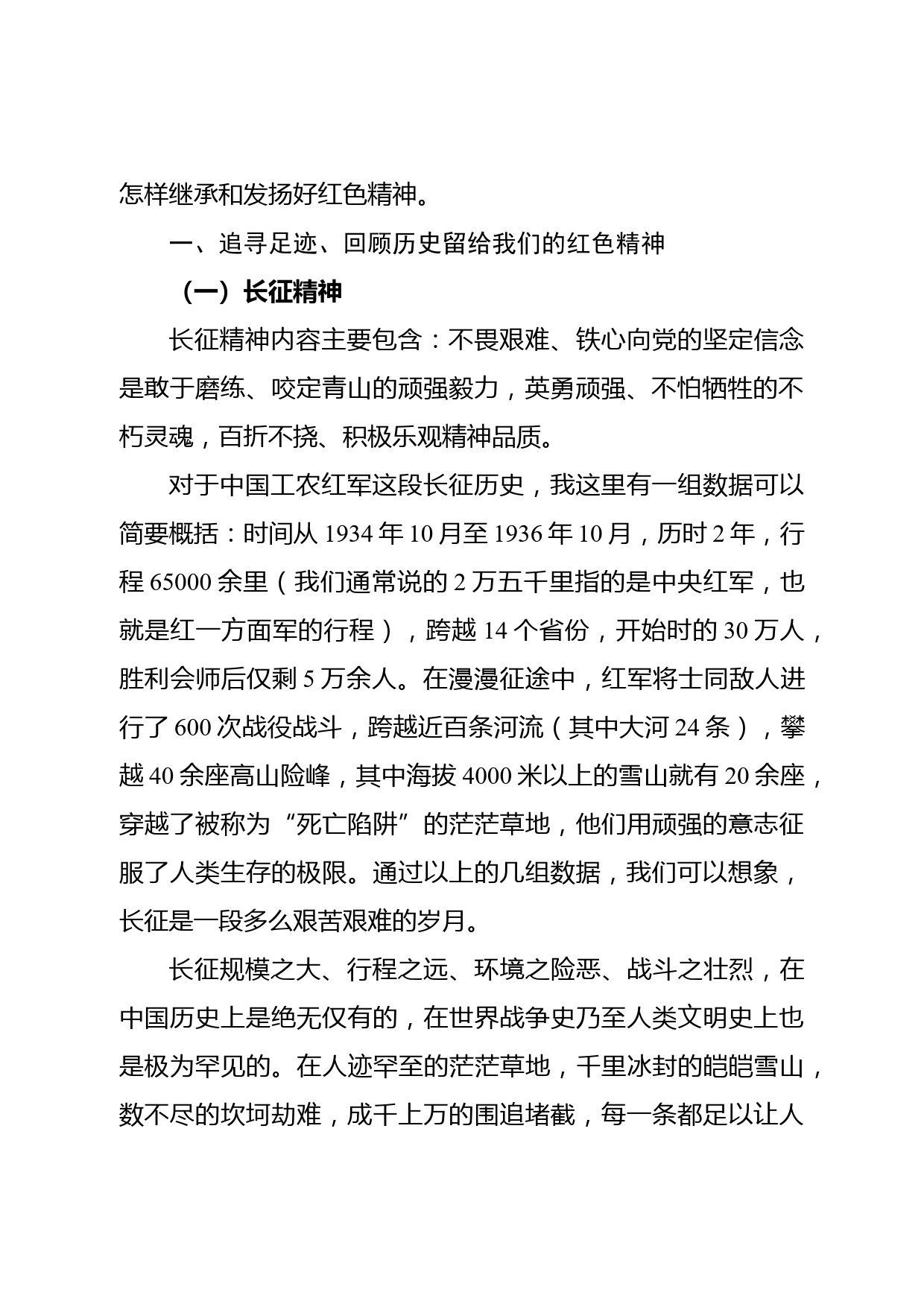 怎样继承和发扬好红色精神。

一、追寻足迹、回顾历史留给我们的红色精神

（一）长征精神

长征精神内容主要包含：不畏艰难、铁心向党的坚定信念是敢于磨练、咬定青山的顽强毅力，英勇顽强、不怕牺牲的不朽灵魂，百折不挠、积极乐观精神品质。

对于中国工农红军这段长征历史，我这里有一组数据可以简要概括：时间从 1934 年 10 月至 1936 年 10 月，历时 2 年，行程 65000 余里（我们通常说的 2 万五千里指的是中央红军，也就是红一方面军的行程），跨越 14 个省份，开始时的 30 万人，胜利会师后仅剩 5 万余人。在漫漫征途中，红军将士同敌人进行了 600 次战役战斗，跨越近百条河流（其中大河 24 条），攀越 40 余座高山险峰，其中海拔 4000 米以上的雪山就有 20 余座，穿越了被称为“死亡陷阱”的茫茫草地，他们用顽强的意志征服了人类生存的极限。通过以上的几组数据，我们可以想象，长征是一段多么艰苦艰难的岁月。

长征规模之大、行程之远、环境之险恶、战斗之壮烈，在中国历史上是绝无仅有的，在世界战争史乃至人类文明史上也是极为罕见的。在人迹罕至的茫茫草地，千里冰封的皑皑雪山，数不尽的坎坷劫难，成千上万的围追堵截，每一条都足以让人